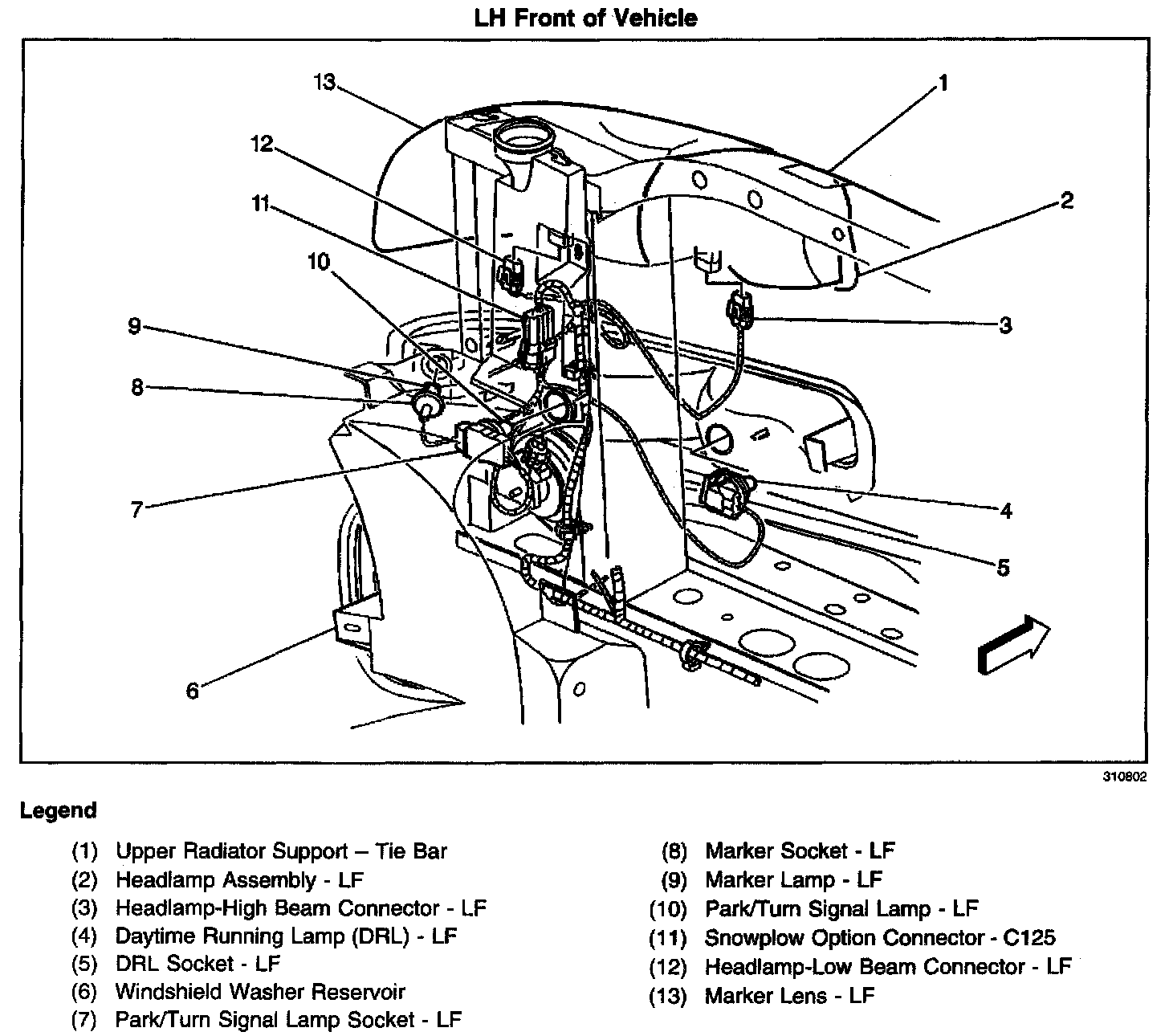 LH Front of Vehicle

13
1
12
2
11
10
3
9
8
7
4
5
6

310802

Legend

(1) Upper Radiator Support – Tie Bar
(2) Headlamp Assembly - LF
(3) Headlamp-High Beam Connector - LF
(4) Daytime Running Lamp (DRL) - LF
(5) DRL Socket - LF
(6) Windshield Washer Reservoir
(7) Park/Turn Signal Lamp Socket - LF

(8) Marker Socket - LF
(9) Marker Lamp - LF
(10) Park/Turn Signal Lamp - LF
(11) Snowplow Option Connector - C125
(12) Headlamp-Low Beam Connector - LF
(13) Marker Lens - LF